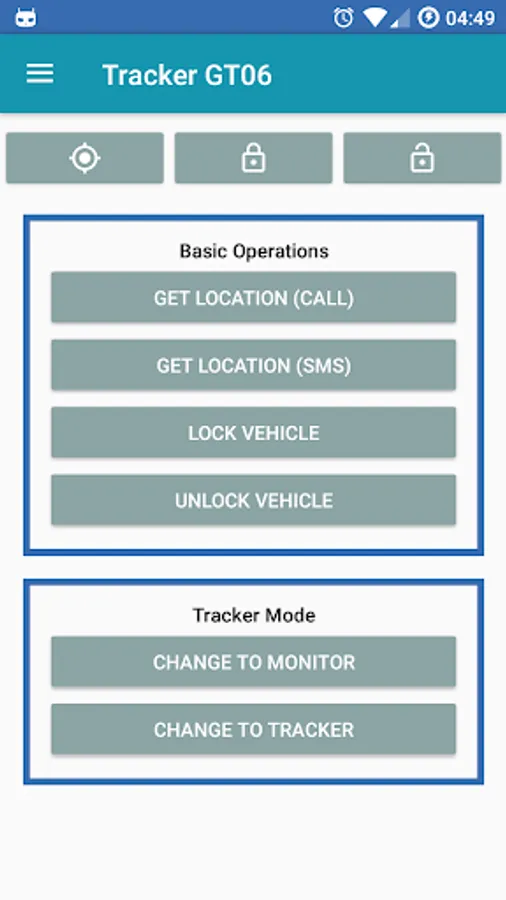 04:49

Tracker GT06

Basic Operations

GET LOCATION (CALL)

GET LOCATION (SMS)

LOCK VEHICLE

UNLOCK VEHICLE

Tracker Mode

CHANGE TO MONITOR

CHANGE TO TRACKER